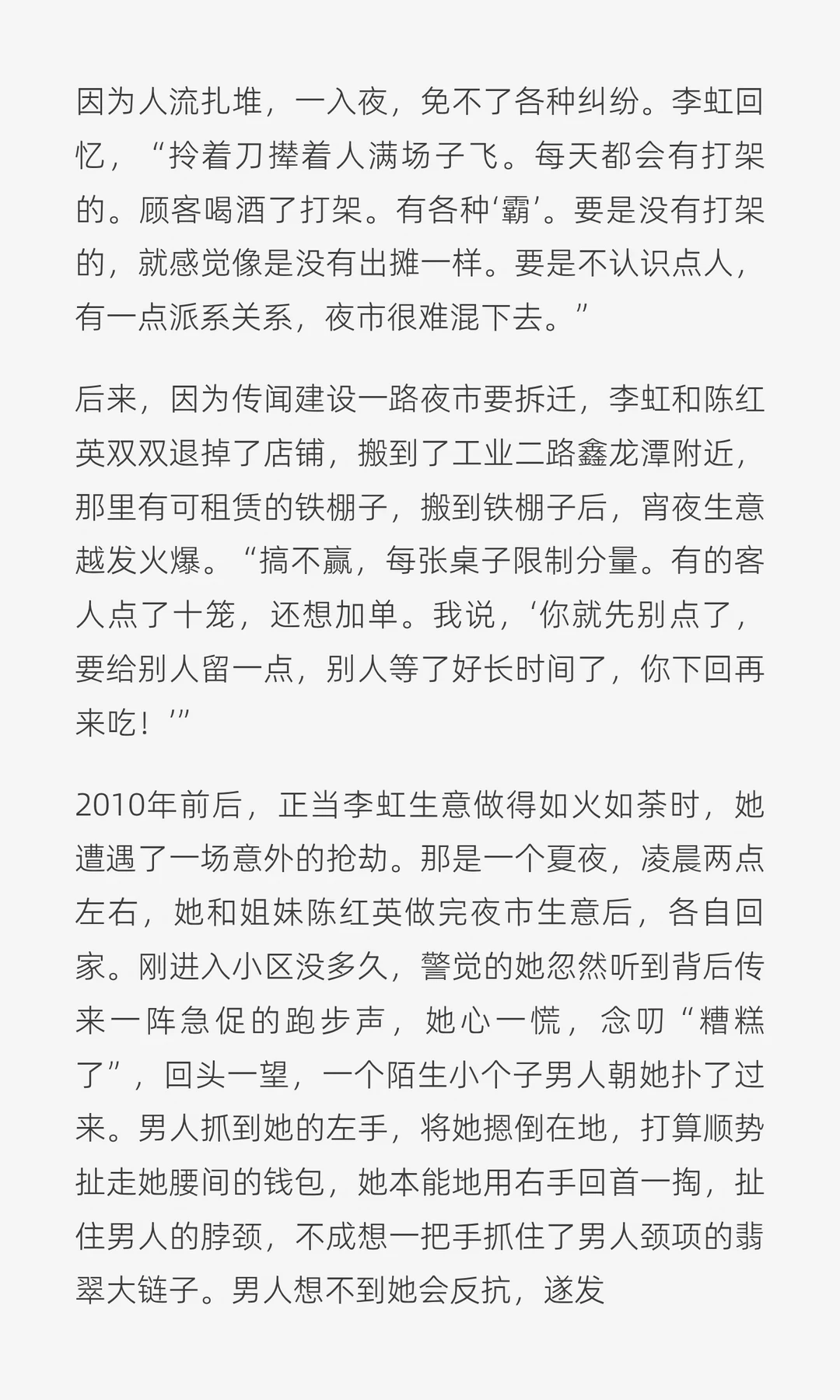 因为人流扎堆，一入夜，免不了各种纠纷。李虹回忆，“拎着刀撵着人满场子飞。每天都会有打架的。顾客喝酒了打架。有各种‘霸’。要是没有打架的，就感觉像是没有出摊一样。要是不认识点人，有一点派系关系，夜市很难混下去。”

后来，因为传闻建设一路夜市要拆迁，李虹和陈红英双双退掉了店铺，搬到了工业二路鑫龙潭附近，那里有可租赁的铁棚子，搬到铁棚子后，宵夜生意越发火爆。“搞不赢，每张桌子限制分量。有的客人点了十笼，还想加单。我说，‘你就先别点了，要给别人留一点，别人等了好长时间了，你下回再来吃！’”

2010年前后，正当李虹生意做得如火如荼时，她遭遇了一场意外的抢劫。那是一个夏夜，凌晨两点左右，她和姐妹陈红英做完夜市生意后，各自回家。刚进入小区没多久，警觉的她忽然听到背后传来一阵急促的跑步声，她心一慌，念叨“糟糕了”，回头一望，一个陌生小个子男人朝她扑了过来。男人抓到她的左手，将她摁倒在地，打算顺势扯走她腰间的钱包，她本能地用右手回首一掏，扯住男人的脖颈，不成想一把手抓住了男人颈项的翡翠大链子。男人想不到她会反抗，遂发